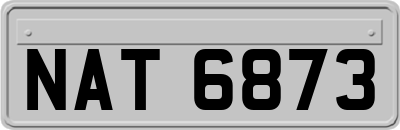 NAT 6873